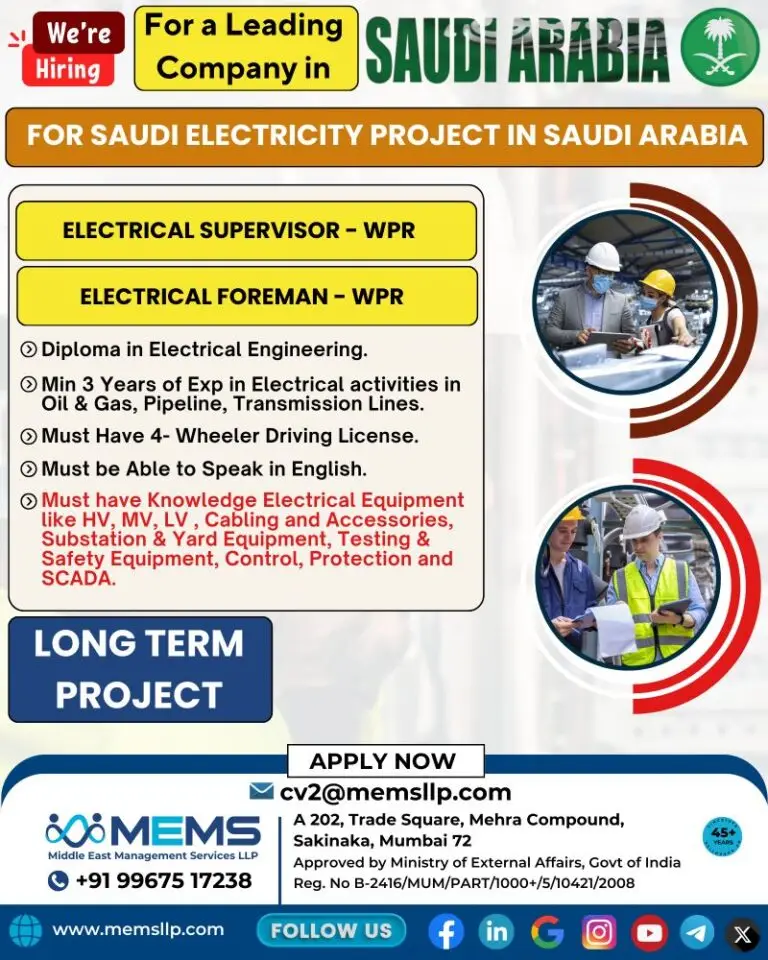 We're Hiring

For a Leading Company in

SAUDI ARABIA

FOR SAUDI ELECTRICITY PROJECT IN SAUDI ARABIA

ELECTRICAL SUPERVISOR - WPR

ELECTRICAL FOREMAN - WPR

Diploma in Electrical Engineering.

Min 3 Years of Exp in Electrical activities in Oil & Gas, Pipeline, Transmission Lines.

Must Have 4- Wheeler Driving License.

Must be Able to Speak in English.

Must have Knowledge Electrical Equipment like HV, MV, LV , Cabling and Accessories, Substation & Yard Equipment, Testing & Safety Equipment, Control, Protection and SCADA.

LONG TERM PROJECT

APPLY NOW

cv2@memsllp.com

MEMS
Middle East Management Services LLP

+91 99675 17238

A 202, Trade Square, Mehra Compound, Sakinaka, Mumbai 72
Approved by Ministry of External Affairs, Govt of India
Reg. No B-2416/MUM/PART/1000+/5/10421/2008

45+ YEARS

www.memsllp.com

FOLLOW US